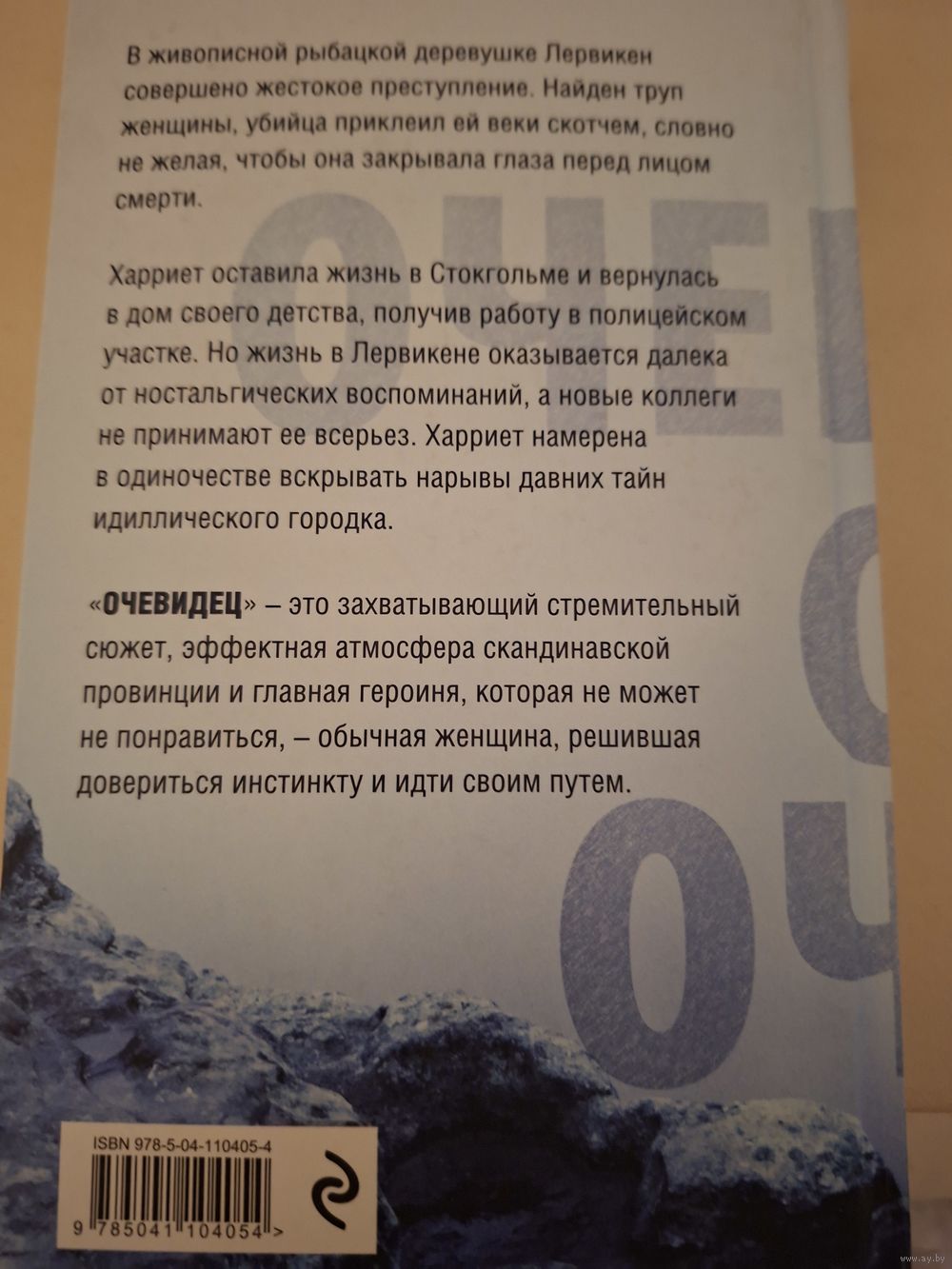 В живописной рыбацкой деревушке Лервикен совершено жестокое преступление. Найден труп женщины, убийца приклеил ей веки скотчем, словно не желая, чтобы она закрывала глаза перед лицом смерти.

Харриет оставила жизнь в Стокгольме и вернулась в дом своего детства, получив работу в полицейском участке. Но жизнь в Лервикене оказывается далека от ностальгических воспоминаний, а новые коллеги не принимают ее всерьез. Харриет намерена в одиночестве вскрывать нарывы давних тайн идиллического городка.

«ОЧЕВИДЕЦ» – это захватывающий стремительный сюжет, эффектная атмосфера скандинавской провинции и главная героиня, которая не может не понравиться, – обычная женщина, решившая довериться инстинкту и идти своим путем.

ОЧЕ

ОЧ

ISBN 978-5-04-110405-4

9 785041 104054 >

www.ay.by